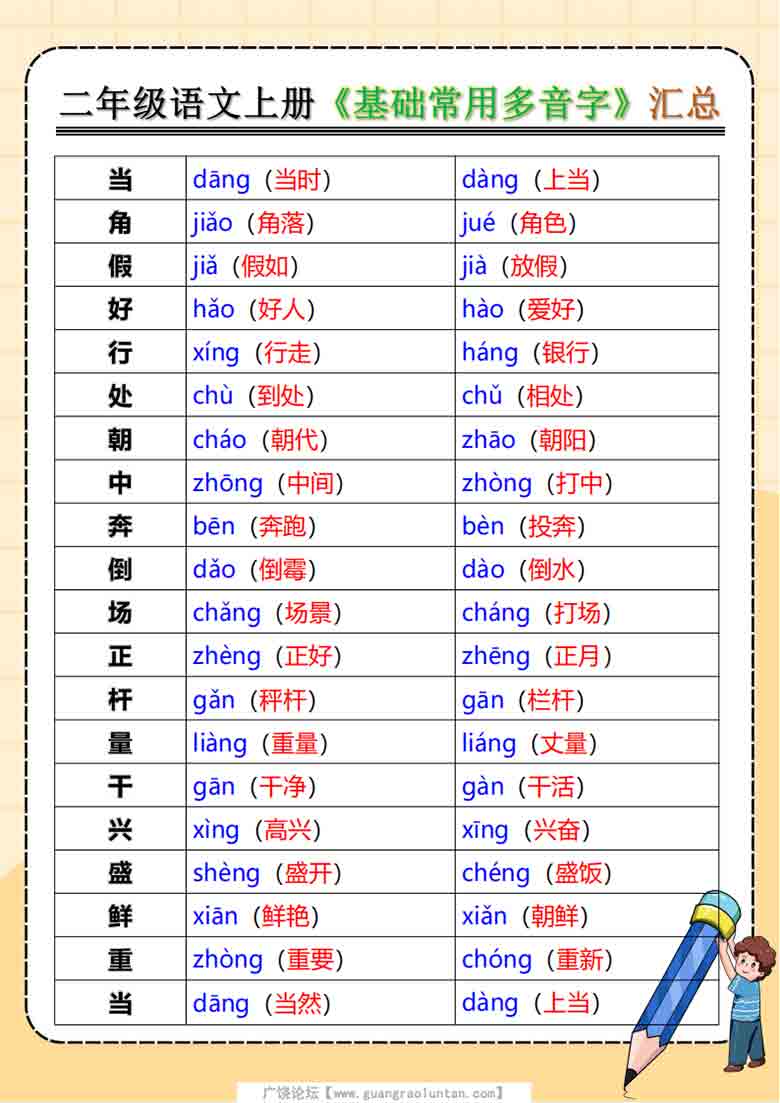 二年级语文上册《基础常用多音字》汇总

| 当 | dāng（当时） | dàng（上当） |
|---|---|---|
| 角 | jiǎo（角落） | jué（角色） |
| 假 | jiǎ（假如） | jià（放假） |
| 好 | hǎo（好人） | hào（爱好） |
| 行 | xíng（行走） | háng（银行） |
| 处 | chù（到处） | chǔ（相处） |
| 朝 | cháo（朝代） | zhāo（朝阳） |
| 中 | zhōng（中间） | zhòng（打中） |
| 奔 | bēn（奔跑） | bèn（投奔） |
| 倒 | dǎo（倒霉） | dào（倒水） |
| 场 | chǎng（场景） | cháng（打场） |
| 正 | zhèng（正好） | zhēng（正月） |
| 杆 | gǎn（秤杆） | gān（栏杆） |
| 量 | liàng（重量） | liáng（丈量） |
| 干 | gān（干净） | gàn（干活） |
| 兴 | xìng（高兴） | xīng（兴奋） |
| 盛 | shèng（盛开） | chéng（盛饭） |
| 鲜 | xiān（鲜艳） | xiǎn（朝鲜） |
| 重 | zhòng（重要） | chóng（重新） |
| 当 | dāng（当然） | dàng（上当） |

广饶论坛【www.guangraoluntan.com】